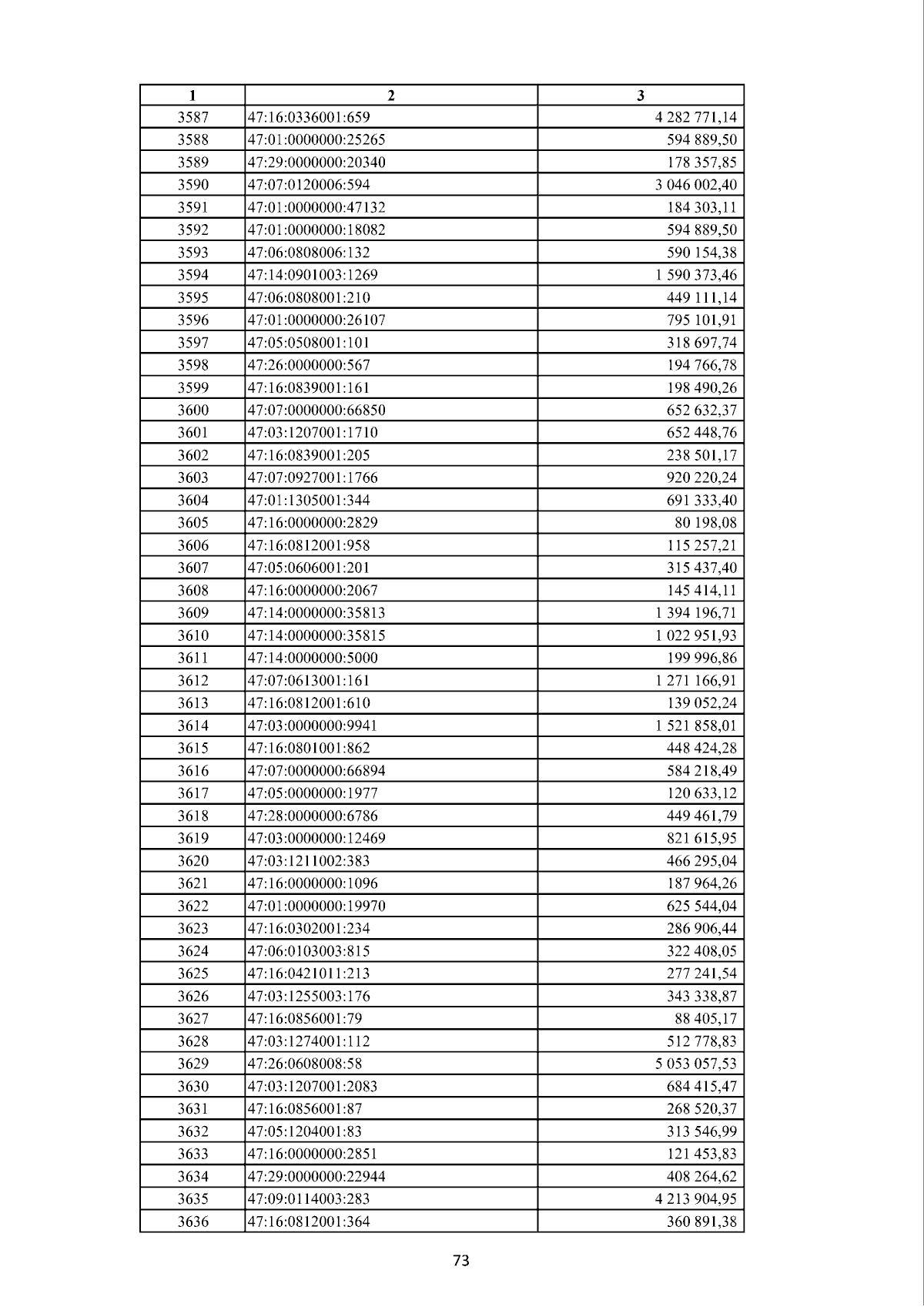 | 1 | 2 | 3 |
|---|---|---|
| 3587 | 47:16:0336001:659 | 4 282 771,14 |
| 3588 | 47:01:0000000:25265 | 594 889,50 |
| 3589 | 47:29:0000000:20340 | 178 357,85 |
| 3590 | 47:07:0120006:594 | 3 046 002,40 |
| 3591 | 47:01:0000000:47132 | 184 303,11 |
| 3592 | 47:01:0000000:18082 | 594 889,50 |
| 3593 | 47:06:0808006:132 | 590 154,38 |
| 3594 | 47:14:0901003:1269 | 1 590 373,46 |
| 3595 | 47:06:0808001:210 | 449 111,14 |
| 3596 | 47:01:0000000:26107 | 795 101,91 |
| 3597 | 47:05:0508001:101 | 318 697,74 |
| 3598 | 47:26:0000000:567 | 194 766,78 |
| 3599 | 47:16:0839001:161 | 198 490,26 |
| 3600 | 47:07:0000000:66850 | 652 632,37 |
| 3601 | 47:03:1207001:1710 | 652 448,76 |
| 3602 | 47:16:0839001:205 | 238 501,17 |
| 3603 | 47:07:0927001:1766 | 920 220,24 |
| 3604 | 47:01:1305001:344 | 691 333,40 |
| 3605 | 47:16:0000000:2829 | 80 198,08 |
| 3606 | 47:16:0812001:958 | 115 257,21 |
| 3607 | 47:05:0606001:201 | 315 437,40 |
| 3608 | 47:16:0000000:2067 | 145 414,11 |
| 3609 | 47:14:0000000:35813 | 1 394 196,71 |
| 3610 | 47:14:0000000:35815 | 1 022 951,93 |
| 3611 | 47:14:0000000:5000 | 199 996,86 |
| 3612 | 47:07:0613001:161 | 1 271 166,91 |
| 3613 | 47:16:0812001:610 | 139 052,24 |
| 3614 | 47:03:0000000:9941 | 1 521 858,01 |
| 3615 | 47:16:0801001:862 | 448 424,28 |
| 3616 | 47:07:0000000:66894 | 584 218,49 |
| 3617 | 47:05:0000000:1977 | 120 633,12 |
| 3618 | 47:28:0000000:6786 | 449 461,79 |
| 3619 | 47:03:0000000:12469 | 821 615,95 |
| 3620 | 47:03:1211002:383 | 466 295,04 |
| 3621 | 47:16:0000000:1096 | 187 964,26 |
| 3622 | 47:01:0000000:19970 | 625 544,04 |
| 3623 | 47:16:0302001:234 | 286 906,44 |
| 3624 | 47:06:0103003:815 | 322 408,05 |
| 3625 | 47:16:0421011:213 | 277 241,54 |
| 3626 | 47:03:1255003:176 | 343 338,87 |
| 3627 | 47:16:0856001:79 | 88 405,17 |
| 3628 | 47:03:1274001:112 | 512 778,83 |
| 3629 | 47:26:0608008:58 | 5 053 057,53 |
| 3630 | 47:03:1207001:2083 | 684 415,47 |
| 3631 | 47:16:0856001:87 | 268 520,37 |
| 3632 | 47:05:1204001:83 | 313 546,99 |
| 3633 | 47:16:0000000:2851 | 121 453,83 |
| 3634 | 47:29:0000000:22944 | 408 264,62 |
| 3635 | 47:09:0114003:283 | 4 213 904,95 |
| 3636 | 47:16:0812001:364 | 360 891,38 |

73